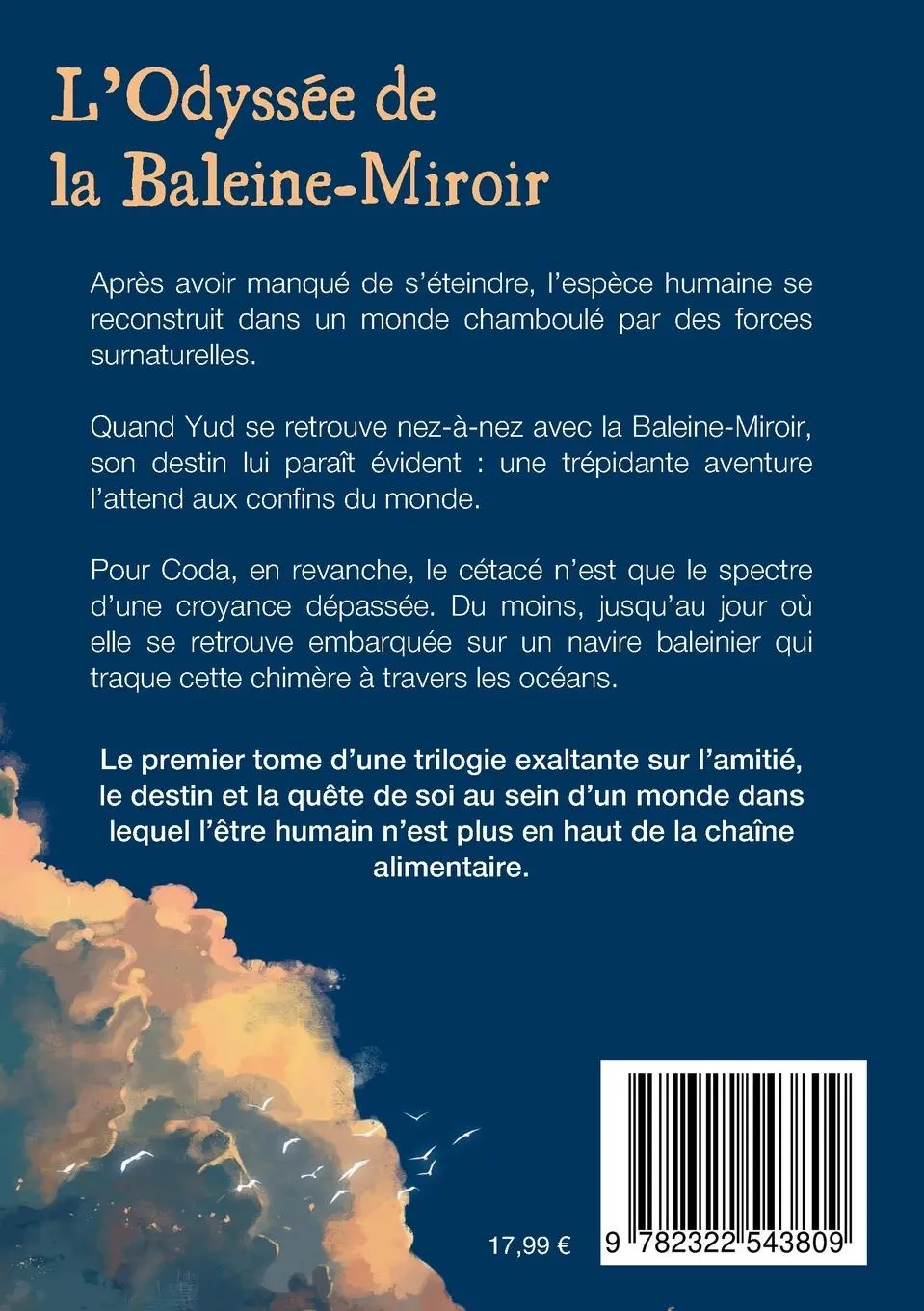 L'Odyssée de la Baleine-Miroir

Après avoir manqué de s'éteindre, l'espèce humaine se reconstruit dans un monde chamboulé par des forces surnaturelles.

Quand Yud se retrouve nez-à-nez avec la Baleine-Miroir, son destin lui paraît évident : une trépidante aventure l'attend aux confins du monde.

Pour Coda, en revanche, le cétacé n'est que le spectre d'une croyance dépassée. Du moins, jusqu'au jour où elle se retrouve embarquée sur un navire baleinier qui traque cette chimère à travers les océans.

Le premier tome d'une trilogie exaltante sur l'amitié, le destin et la quête de soi au sein d'un monde dans lequel l'être humain n'est plus en haut de la chaîne alimentaire.

17,99 €

9 782322 543809